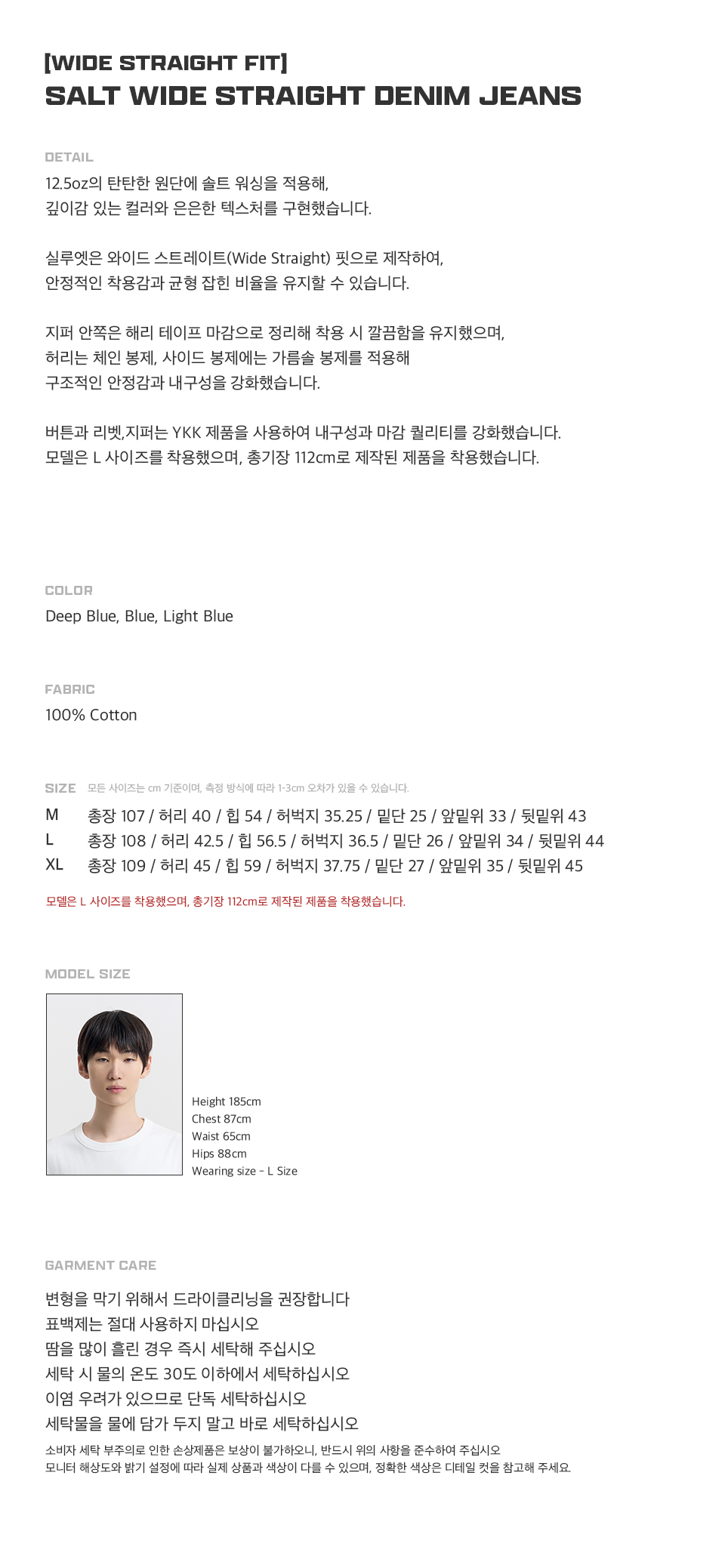 [WIDE STRAIGHT FIT]
SALT WIDE STRAIGHT DENIM JEANS

DETAIL
12.5oz의 탄탄한 원단에 솔트 워싱을 적용해,
깊이감 있는 컬러와 은은한 텍스처를 구현했습니다.

실루엣은 와이드 스트레이트(Wide Straight) 핏으로 제작하여,
안정적인 착용감과 균형 잡힌 비율을 유지할 수 있습니다.

지퍼 안쪽은 해리 테이프 마감으로 정리해 착용 시 깔끔함을 유지했으며,
허리는 체인 봉제, 사이드 봉제에는 가름솔 봉제를 적용해
구조적인 안정감과 내구성을 강화했습니다.

버튼과 리벳,지퍼는 YKK 제품을 사용하여 내구성과 마감 퀄리티를 강화했습니다.
모델은 L 사이즈를 착용했으며, 총기장 112cm로 제작된 제품을 착용했습니다.

COLOR
Deep Blue, Blue, Light Blue

FABRIC
100% Cotton

SIZE 모든 사이즈는 cm 기준이며, 측정 방식에 따라 1-3cm 오차가 있을 수 있습니다.
M 총장 107 / 허리 40 / 힙 54 / 허벅지 35.25 / 밑단 25 / 앞밑위 33 / 뒷밑위 43
L 총장 108 / 허리 42.5 / 힙 56.5 / 허벅지 36.5 / 밑단 26 / 앞밑위 34 / 뒷밑위 44
XL 총장 109 / 허리 45 / 힙 59 / 허벅지 37.75 / 밑단 27 / 앞밑위 35 / 뒷밑위 45

모델은 L 사이즈를 착용했으며, 총기장 112cm로 제작된 제품을 착용했습니다.

MODEL SIZE
Height 185cm
Chest 87cm
Waist 65cm
Hips 88cm
Wearing size - L Size

GARMENT CARE
변형을 막기 위해서 드라이클리닝을 권장합니다
표백제는 절대 사용하지 마십시오
땀을 많이 흘린 경우 즉시 세탁해 주십시오
세탁 시 물의 온도 30도 이하에서 세탁하십시오
이염 우려가 있으므로 단독 세탁하십시오
세탁물을 물에 담가 두지 말고 바로 세탁하십시오
소비자 세탁 부주의로 인한 손상제품은 보상이 불가하오니, 반드시 위의 사항을 준수하여 주십시오
모니터 해상도와 밝기 설정에 따라 실제 상품과 색상이 다를 수 있으며, 정확한 색상은 디테일 컷을 참고해 주세요.